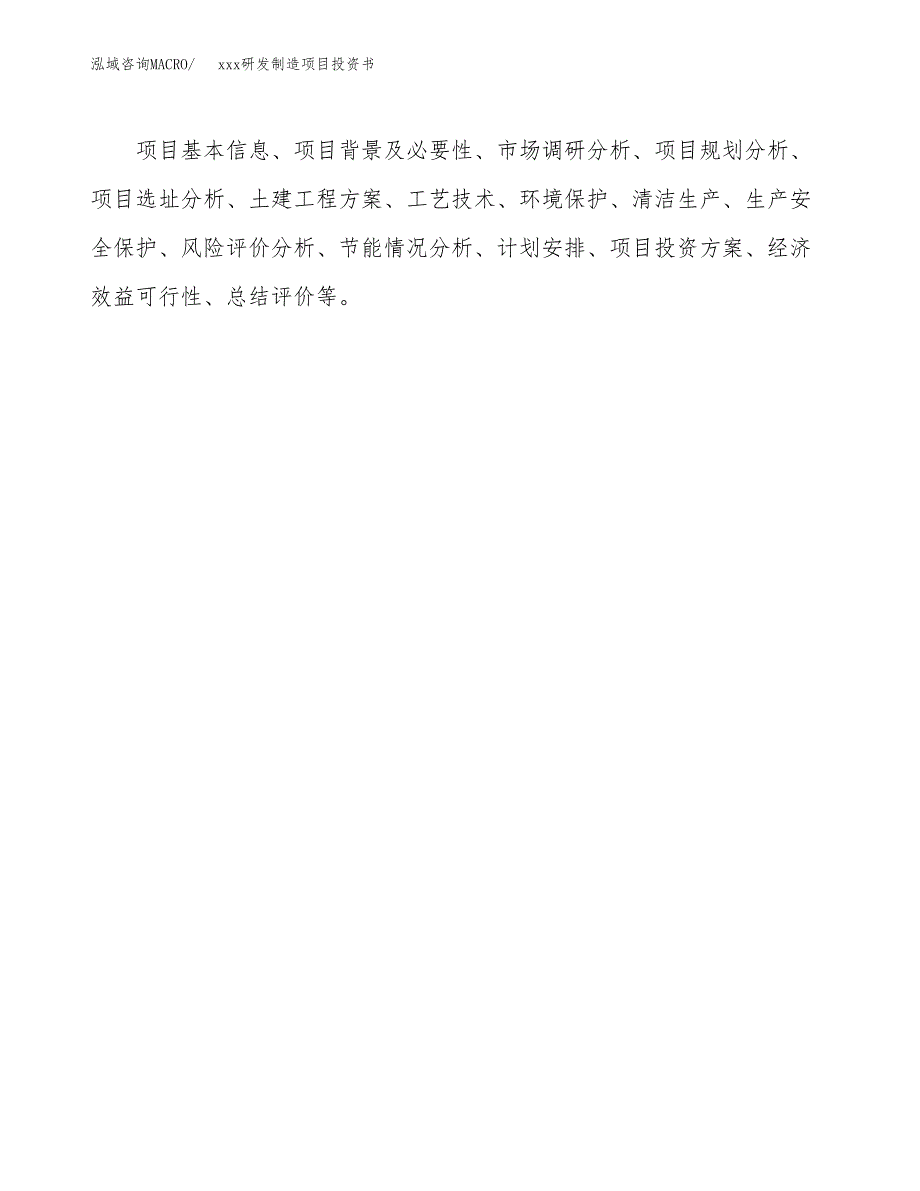 泓域咨询MACRO/　　xxx研发制造项目投资书

项目基本信息、项目背景及必要性、市场调研分析、项目规划分析、项目选址分析、土建工程方案、工艺技术、环境保护、清洁生产、生产安全保护、风险评价分析、节能情况分析、计划安排、项目投资方案、经济效益可行性、总结评价等。